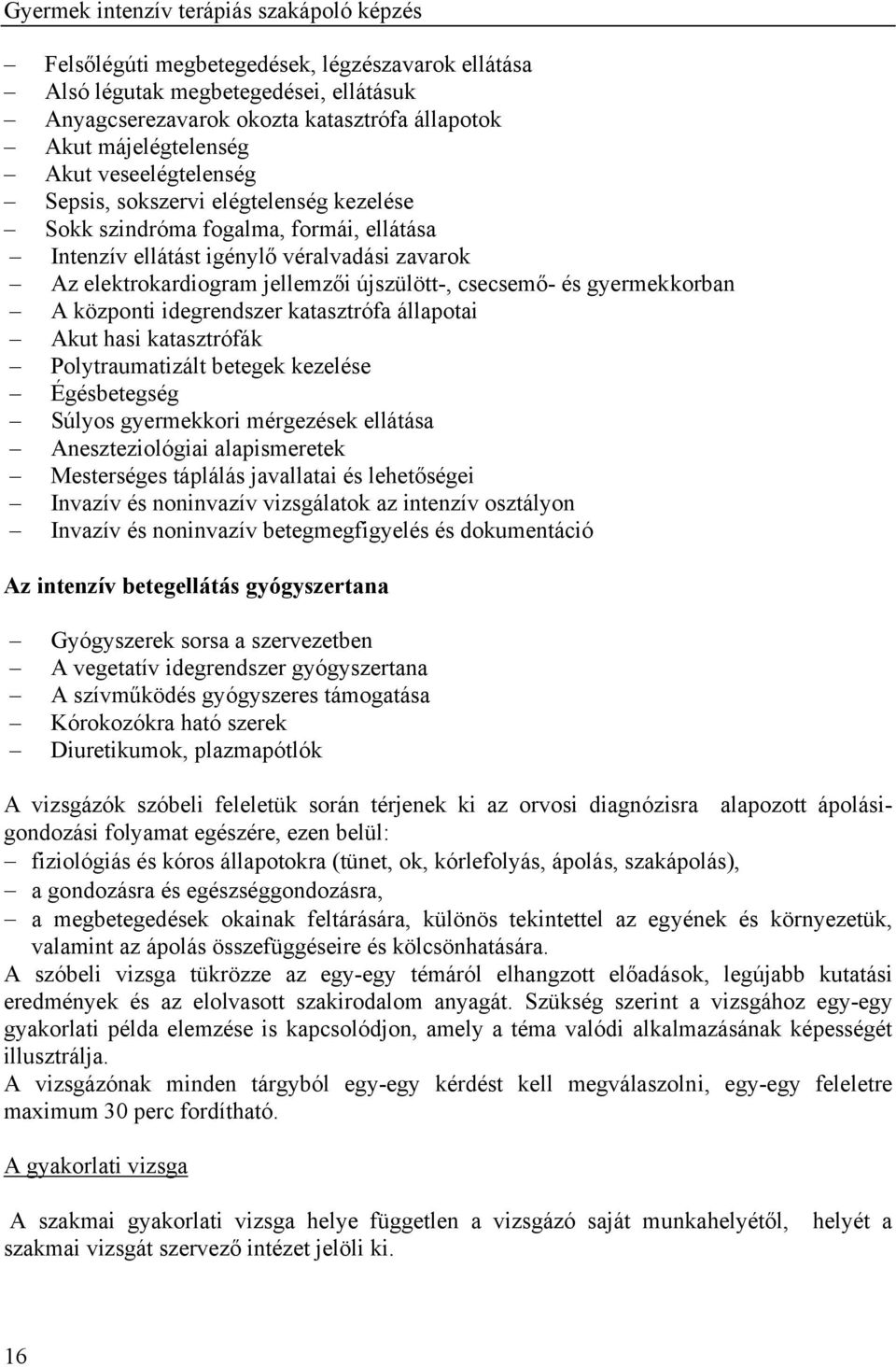 Gyermek intenzív terápiás szakápoló képzés

– Felsőlégúti megbetegedések, légzészavarok ellátása
– Alsó légutak megbetegedései, ellátásuk
– Anyagcserezavarok okozta katasztrófa állapotok
– Akut májelégtelenség
– Akut veseelégtelenség
– Sepsis, sokszervi elégtelenség kezelése
– Sokk szindróma fogalma, formái, ellátása
– Intenzív ellátást igénylő véralvadási zavarok
– Az elektrokardiogram jellemzői újszülött-, csecsemő- és gyermekkorban
– A központi idegrendszer katasztrófa állapotai
– Akut hasi katasztrófák
– Polytraumatizált betegek kezelése
– Égésbetegség
– Súlyos gyermekkori mérgezések ellátása
– Aneszteziológiai alapismeretek
– Mesterséges táplálás javallatai és lehetőségei
– Invazív és noninvazív vizsgálatok az intenzív osztályon
– Invazív és noninvazív betegmegfigyelés és dokumentáció

Az intenzív betegellátás gyógyszertana

– Gyógyszerek sorsa a szervezetben
– A vegetatív idegrendszer gyógyszertana
– A szívműködés gyógyszeres támogatása
– Kórokozókra ható szerek
– Diuretikumok, plazmapótlók

A vizsgázók szóbeli feleletük során térjenek ki az orvosi diagnózisra alapozott ápolási-gondozási folyamat egészére, ezen belül:
– fiziológiás és kóros állapotokra (tünet, ok, kórlefolyás, ápolás, szakápolás),
– a gondozásra és egészséggondozásra,
– a megbetegedések okainak feltárására, különös tekintettel az egyének és környezetük, valamint az ápolás összefüggéseire és kölcsönhatására.
A szóbeli vizsga tükrözze az egy-egy témáról elhangzott előadások, legújabb kutatási eredmények és az elolvasott szakirodalom anyagát. Szükség szerint a vizsgához egy-egy gyakorlati példa elemzése is kapcsolódjon, amely a téma valódi alkalmazásának képességét illusztrálja.
A vizsgázónak minden tárgyból egy-egy kérdést kell megválaszolni, egy-egy feleletre maximum 30 perc fordítható.

A gyakorlati vizsga

A szakmai gyakorlati vizsga helye független a vizsgázó saját munkahelyétől, helyét a szakmai vizsgát szervező intézet jelöli ki.

16